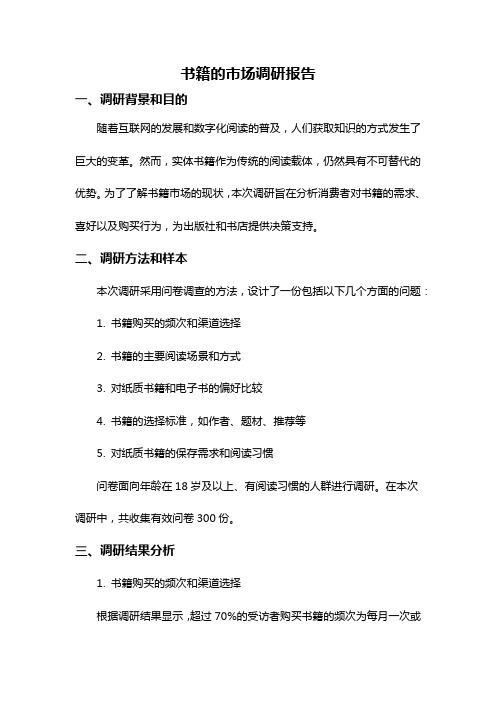 书籍的市场调研报告

一、调研背景和目的

随着互联网的发展和数字化阅读的普及，人们获取知识的方式发生了巨大的变革。然而，实体书籍作为传统的阅读载体，仍然具有不可替代的优势。为了了解书籍市场的现状，本次调研旨在分析消费者对书籍的需求、喜好以及购买行为，为出版社和书店提供决策支持。

二、调研方法和样本

本次调研采用问卷调查的方法，设计了一份包括以下几个方面的问题：

1. 书籍购买的频次和渠道选择

2. 书籍的主要阅读场景和方式

3. 对纸质书籍和电子书的偏好比较

4. 书籍的选择标准，如作者、题材、推荐等

5. 对纸质书籍的保存需求和阅读习惯

问卷面向年龄在 18 岁及以上、有阅读习惯的人群进行调研。在本次调研中，共收集有效问卷 300 份。

三、调研结果分析

1. 书籍购买的频次和渠道选择

根据调研结果显示，超过 70%的受访者购买书籍的频次为每月一次或